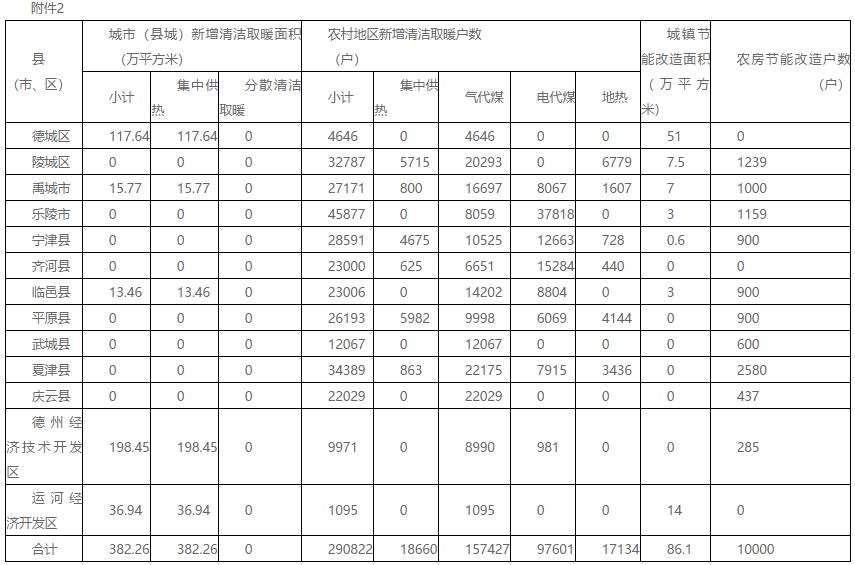 附件2

| 县（市、区） | 城市（县城）新增清洁取暖面积（万平方米） |  |  | 农村地区新增清洁取暖户数（户） |  |  |  |  | 城镇节能改造面积（万平方米） | 农房节能改造户数（户） |
|---|---|---|---|---|---|---|---|---|---|---|
|  | 小计 | 集中供热 | 分散清洁取暖 | 小计 | 集中供热 | 气代煤 | 电代煤 | 地热 |  |  |
| 德城区 | 117.64 | 117.64 | 0 | 4646 | 0 | 4646 | 0 | 0 | 51 | 0 |
| 陵城区 | 0 | 0 | 0 | 32787 | 5715 | 20293 | 0 | 6779 | 7.5 | 1239 |
| 禹城市 | 15.77 | 15.77 | 0 | 27171 | 800 | 16697 | 8067 | 1607 | 7 | 1000 |
| 乐陵市 | 0 | 0 | 0 | 45877 | 0 | 8059 | 37818 | 0 | 3 | 1159 |
| 宁津县 | 0 | 0 | 0 | 28591 | 4675 | 10525 | 12663 | 728 | 0.6 | 900 |
| 齐河县 | 0 | 0 | 0 | 23000 | 625 | 6651 | 15284 | 440 | 0 | 0 |
| 临邑县 | 13.46 | 13.46 | 0 | 23006 | 0 | 14202 | 8804 | 0 | 3 | 900 |
| 平原县 | 0 | 0 | 0 | 26193 | 5982 | 9998 | 6069 | 4144 | 0 | 900 |
| 武城县 | 0 | 0 | 0 | 12067 | 0 | 12067 | 0 | 0 | 0 | 600 |
| 夏津县 | 0 | 0 | 0 | 34389 | 863 | 22175 | 7915 | 3436 | 0 | 2580 |
| 庆云县 | 0 | 0 | 0 | 22029 | 0 | 22029 | 0 | 0 | 0 | 437 |
| 德州经济技术开发区 | 198.45 | 198.45 | 0 | 9971 | 0 | 8990 | 981 | 0 | 0 | 285 |
| 运河经济开发区 | 36.94 | 36.94 | 0 | 1095 | 0 | 1095 | 0 | 0 | 14 | 0 |
| 合计 | 382.26 | 382.26 | 0 | 290822 | 18660 | 157427 | 97601 | 17134 | 86.1 | 10000 |